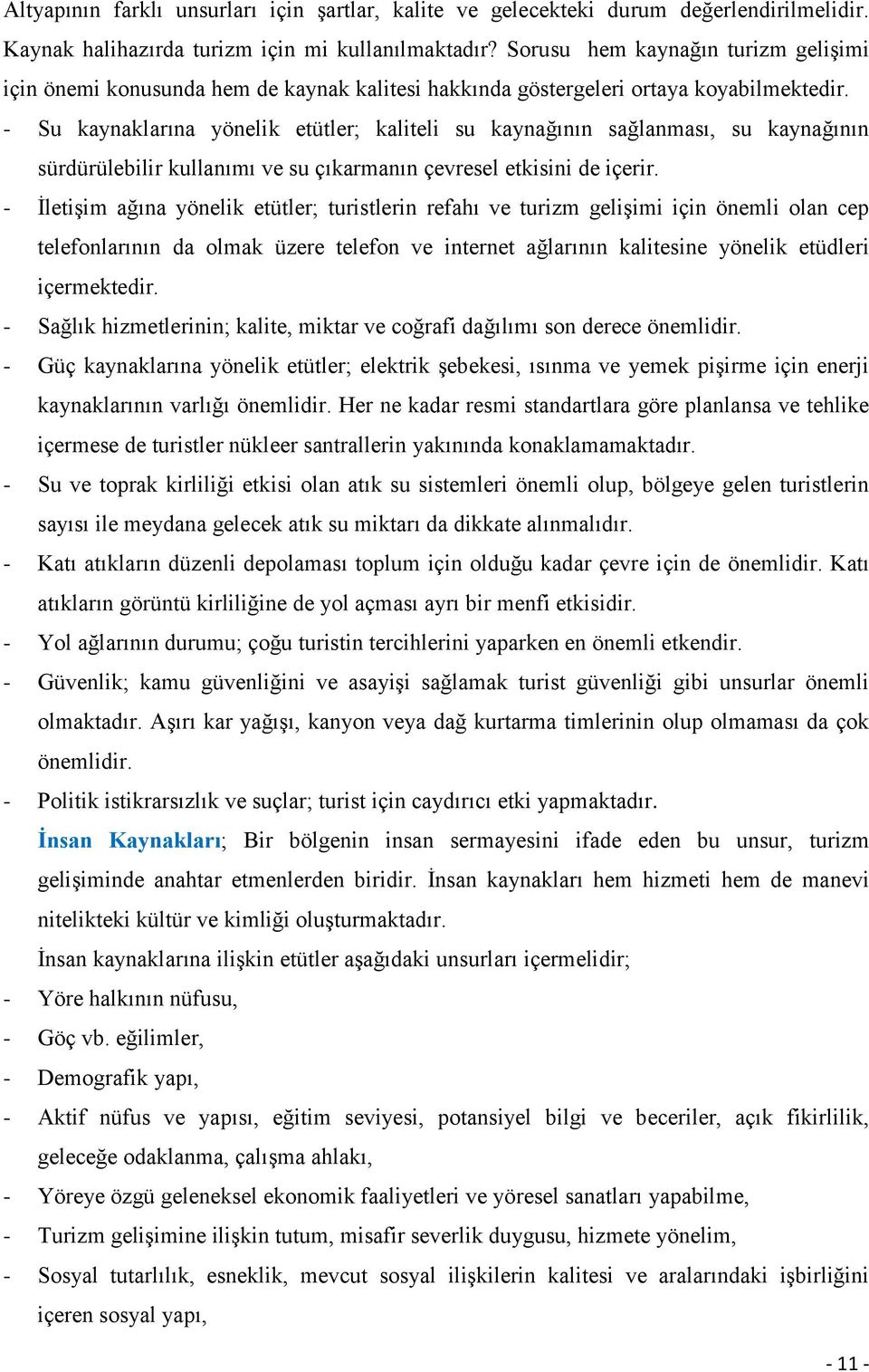 Altyapının farklı unsurları için şartlar, kalite ve gelecekteki durum değerlendirilmelidir. Kaynak halihazırda turizm için mi kullanılmaktadır? Sorusu hem kaynağın turizm gelişimi için önemi konusunda hem de kaynak kalitesi hakkında göstergeleri ortaya koyabilmektedir.

- Su kaynaklarına yönelik etütler; kaliteli su kaynağının sağlanması, su kaynağının sürdürülebilir kullanımı ve su çıkarmanın çevresel etkisini de içerir.
- İletişim ağına yönelik etütler; turistlerin refahı ve turizm gelişimi için önemli olan cep telefonlarının da olmak üzere telefon ve internet ağlarının kalitesine yönelik etüdleri içermektedir.
- Sağlık hizmetlerinin; kalite, miktar ve coğrafi dağılımı son derece önemlidir.
- Güç kaynaklarına yönelik etütler; elektrik şebekesi, ısınma ve yemek pişirme için enerji kaynaklarının varlığı önemlidir. Her ne kadar resmi standartlara göre planlansa ve tehlike içermese de turistler nükleer santrallerin yakınında konaklamamaktadır.
- Su ve toprak kirliliği etkisi olan atık su sistemleri önemli olup, bölgeye gelen turistlerin sayısı ile meydana gelecek atık su miktarı da dikkate alınmalıdır.
- Katı atıkların düzenli depolaması toplum için olduğu kadar çevre için de önemlidir. Katı atıkların görüntü kirliliğine de yol açması ayrı bir menfi etkisidir.
- Yol ağlarının durumu; çoğu turistin tercihlerini yaparken en önemli etkendir.
- Güvenlik; kamu güvenliğini ve asayişi sağlamak turist güvenliği gibi unsurlar önemli olmaktadır. Aşırı kar yağışı, kanyon veya dağ kurtarma timlerinin olup olmaması da çok önemlidir.
- Politik istikrarsızlık ve suçlar; turist için caydırıcı etki yapmaktadır.

İnsan Kaynakları; Bir bölgenin insan sermayesini ifade eden bu unsur, turizm gelişiminde anahtar etmenlerden biridir. İnsan kaynakları hem hizmeti hem de manevi nitelikteki kültür ve kimliği oluşturmaktadır.

İnsan kaynaklarına ilişkin etütler aşağıdaki unsurları içermelidir;

- Yöre halkının nüfusu,
- Göç vb. eğilimler,
- Demografik yapı,
- Aktif nüfus ve yapısı, eğitim seviyesi, potansiyel bilgi ve beceriler, açık fikirlilik, geleceğe odaklanma, çalışma ahlakı,
- Yöreye özgü geleneksel ekonomik faaliyetleri ve yöresel sanatları yapabilme,
- Turizm gelişimine ilişkin tutum, misafir severlik duygusu, hizmete yönelim,
- Sosyal tutarlılık, esneklik, mevcut sosyal ilişkilerin kalitesi ve aralarındaki işbirliğini içeren sosyal yapı,

- 11 -